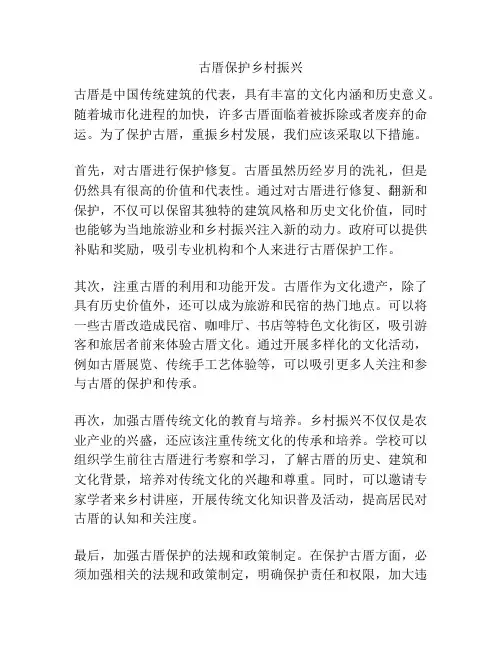 古厝保护乡村振兴

古厝是中国传统建筑的代表，具有丰富的文化内涵和历史意义。随着城市化进程的加快，许多古厝面临着被拆除或者废弃的命运。为了保护古厝，重振乡村发展，我们应该采取以下措施。

首先，对古厝进行保护修复。古厝虽然历经岁月的洗礼，但是仍然具有很高的价值和代表性。通过对古厝进行修复、翻新和保护，不仅可以保留其独特的建筑风格和历史文化价值，同时也能够为当地旅游业和乡村振兴注入新的动力。政府可以提供补贴和奖励，吸引专业机构和个人来进行古厝保护工作。

其次，注重古厝的利用和功能开发。古厝作为文化遗产，除了具有历史价值外，还可以成为旅游和民宿的热门地点。可以将一些古厝改造成民宿、咖啡厅、书店等特色文化街区，吸引游客和旅居者前来体验古厝文化。通过开展多样化的文化活动，例如古厝展览、传统手工艺体验等，可以吸引更多人关注和参与古厝的保护和传承。

再次，加强古厝传统文化的教育与培养。乡村振兴不仅仅是农业产业的兴盛，还应该注重传统文化的传承和培养。学校可以组织学生前往古厝进行考察和学习，了解古厝的历史、建筑和文化背景，培养对传统文化的兴趣和尊重。同时，可以邀请专家学者来乡村讲座，开展传统文化知识普及活动，提高居民对古厝的认知和关注度。

最后，加强古厝保护的法规和政策制定。在保护古厝方面，必须加强相关的法规和政策制定，明确保护责任和权限，加大违